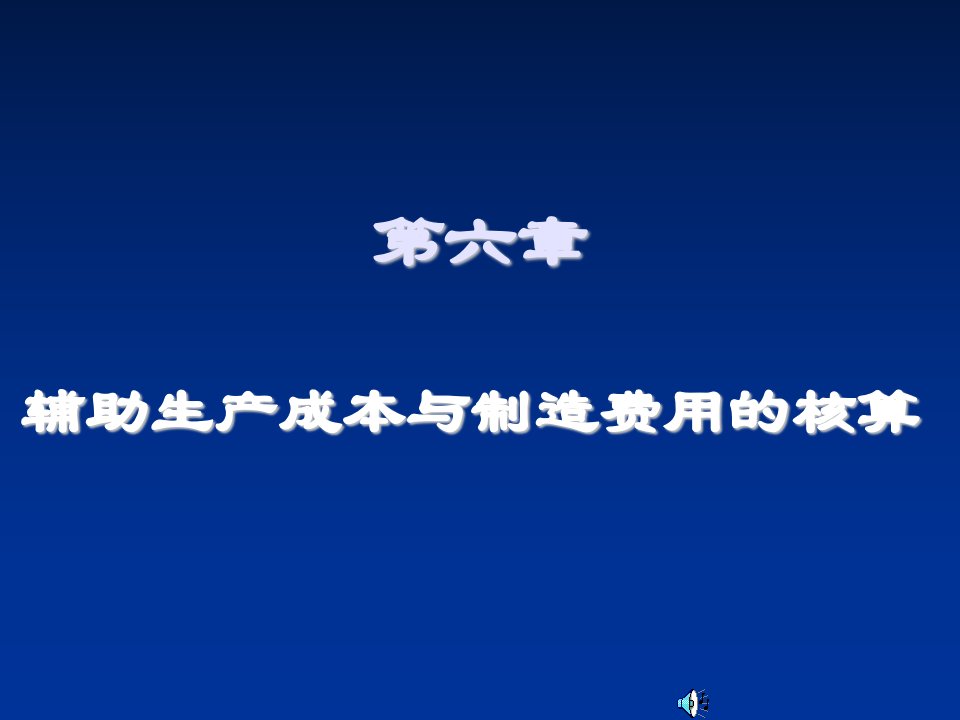 第六章

辅助生产成本与制造费用的核算